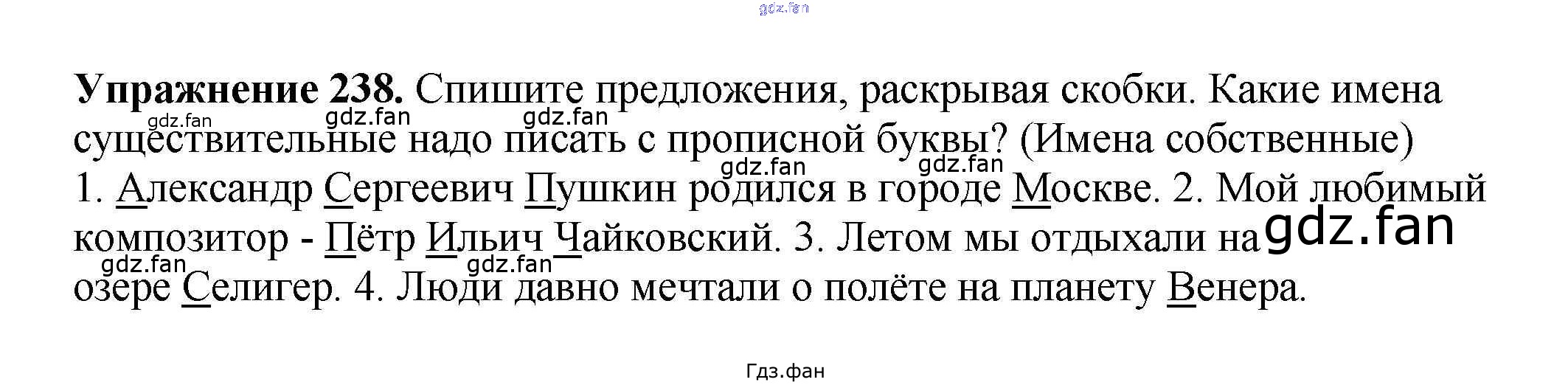 Упражнение 238. Спишите предложения, раскрывая скобки. Какие имена существительные надо писать с прописной буквы? (Имена собственные)

1. Александр Сергеевич Пушкин родился в городе Москве. 2. Мой любимый композитор - Пётр Ильич Чайковский. 3. Летом мы отдыхали на озере Селигер. 4. Люди давно мечтали о полёте на планету Венера.

Гдз.фан

gdz.fan